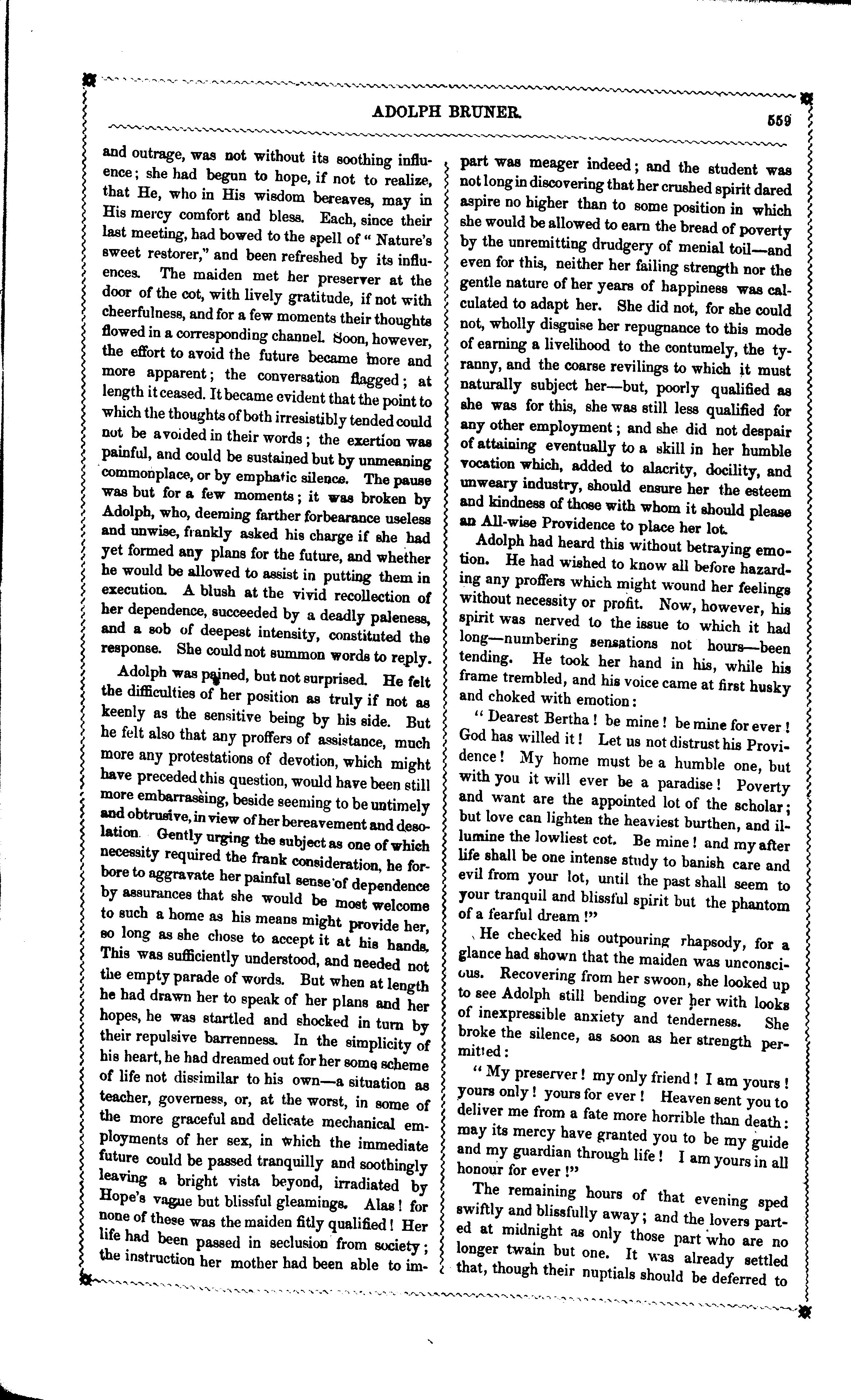 ADOLPH BRUNER.

559

and outrage, was not without its soothing influence; she had begun to hope, if not to realize, that He, who in His wisdom bereaves, may in His mercy comfort and bless. Each, since their last meeting, had bowed to the spell of "Nature's sweet restorer," and been refreshed by its influences. The maiden met her preserver at the door of the cot, with lively gratitude, if not with cheerfulness, and for a few moments their thoughts flowed in a corresponding channel. Soon, however, the effort to avoid the future became more and more apparent; the conversation flagged; at length it ceased. It became evident that the point to which the thoughts of both irresistibly tended could not be avoided in their words; the exertion was painful, and could be sustained but by unmeaning commonplace, or by emphatic silence. The pause was but for a few moments; it was broken by Adolph, who, deeming farther forbearance useless and unwise, frankly asked his charge if she had yet formed any plans for the future, and whether he would be allowed to assist in putting them in execution. A blush at the vivid recollection of her dependence, succeeded by a deadly paleness, and a sob of deepest intensity, constituted the response. She could not summon words to reply.

Adolph was pained, but not surprised. He felt the difficulties of her position as truly if not as keenly as the sensitive being by his side. But he felt also that any proffers of assistance, much more any protestations of devotion, which might have preceded this question, would have been still more embarrassing, beside seeming to be untimely and obtrusive, in view of her bereavement and desolation. Gently urging the subject as one of which necessity required the frank consideration, he forbore to aggravate her painful sense of dependence by assurances that she would be most welcome to such a home as his means might provide her, so long as she chose to accept it at his hands. This was sufficiently understood, and needed not the empty parade of words. But when at length he had drawn her to speak of her plans and her hopes, he was startled and shocked in turn by their repulsive barrenness. In the simplicity of his heart, he had dreamed out for her some scheme of life not dissimilar to his own—a situation as teacher, governess, or, at the worst, in some of the more graceful and delicate mechanical employments of her sex, in which the immediate future could be passed tranquilly and soothingly leaving a bright vista beyond, irradiated by Hope's vague but blissful gleamings. Alas! for none of these was the maiden fitly qualified! Her life had been passed in seclusion from society; the instruction her mother had been able to impart was meager indeed; and the student was not long in discovering that her crushed spirit dared aspire no higher than to some position in which she would be allowed to earn the bread of poverty by the unremitting drudgery of menial toil—and even for this, neither her failing strength nor the gentle nature of her years of happiness was calculated to adapt her. She did not, for she could not, wholly disguise her repugnance to this mode of earning a livelihood to the contumely, the tyranny, and the coarse revilings to which it must naturally subject her—but, poorly qualified as she was for this, she was still less qualified for any other employment; and she did not despair of attaining eventually to a skill in her humble vocation which, added to alacrity, docility, and unweary industry, should ensure her the esteem and kindness of those with whom it should please an All-wise Providence to place her lot.

Adolph had heard this without betraying emotion. He had wished to know all before hazarding any proffers which might wound her feelings without necessity or profit. Now, however, his spirit was nerved to the issue to which it had long—numbering sensations not hours—been tending. He took her hand in his, while his frame trembled, and his voice came at first husky and choked with emotion:

"Dearest Bertha! be mine! be mine for ever! God has willed it! Let us not distrust his Providence! My home must be a humble one, but with you it will ever be a paradise! Poverty and want are the appointed lot of the scholar; but love can lighten the heaviest burthen, and illumine the lowliest cot. Be mine! and my after life shall be one intense study to banish care and evil from your lot, until the past shall seem to your tranquil and blissful spirit but the phantom of a fearful dream!"

He checked his outpouring rhapsody, for a glance had shown that the maiden was unconscious. Recovering from her swoon, she looked up to see Adolph still bending over her with looks of inexpressible anxiety and tenderness. She broke the silence, as soon as her strength permitted:

"My preserver! my only friend! I am yours! yours only! yours for ever! Heaven sent you to deliver me from a fate more horrible than death: may its mercy have granted you to be my guide and my guardian through life! I am yours in all honour for ever!"

The remaining hours of that evening sped swiftly and blissfully away; and the lovers parted at midnight as only those part who are no longer twain but one. It was already settled that, though their nuptials should be deferred to